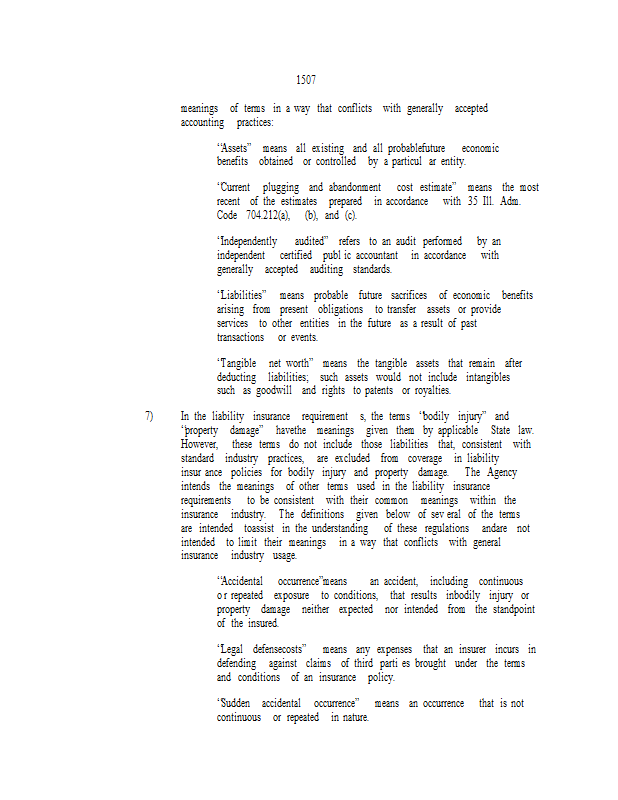 1507

meanings of terms in a way that conflicts with generally accepted accounting practices:

"Assets" means all existing and all probablefuture economic benefits obtained or controlled by a particul ar entity.

"Current plugging and abandonment cost estimate" means the most recent of the estimates prepared in accordance with 35 Ill. Adm. Code 704.212(a), (b), and (c).

"Independently audited" refers to an audit performed by an independent certified publ ic accountant in accordance with generally accepted auditing standards.

"Liabilities" means probable future sacrifices of economic benefits arising from present obligations to transfer assets or provide services to other entities in the future as a result of past transactions or events.

"Tangible net worth" means the tangible assets that remain after deducting liabilities; such assets would not include intangibles such as goodwill and rights to patents or royalties.

7) In the liability insurance requirement s, the terms "bodily injury" and "property damage" havethe meanings given them by applicable State law. However, these terms do not include those liabilities that, consistent with standard industry practices, are excluded from coverage in liability insur ance policies for bodily injury and property damage. The Agency intends the meanings of other terms used in the liability insurance requirements to be consistent with their common meanings within the insurance industry. The definitions given below of sev eral of the terms are intended toassist in the understanding of these regulations andare not intended to limit their meanings in a way that conflicts with general insurance industry usage.

"Accidental occurrence"means an accident, including continuous o r repeated exposure to conditions, that results inbodily injury or property damage neither expected nor intended from the standpoint of the insured.

"Legal defensecosts" means any expenses that an insurer incurs in defending against claims of third parti es brought under the terms and conditions of an insurance policy.

"Sudden accidental occurrence" means an occurrence that is not continuous or repeated in nature.